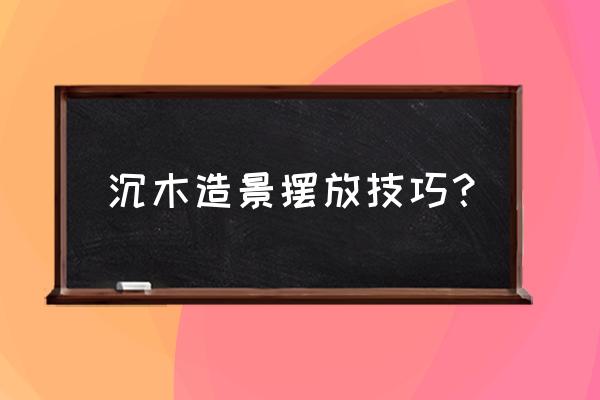 沉木造景摆放技巧？